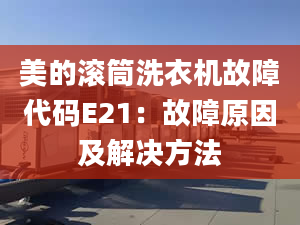 美的滚筒洗衣机故障代码E21：故障原因及解决方法